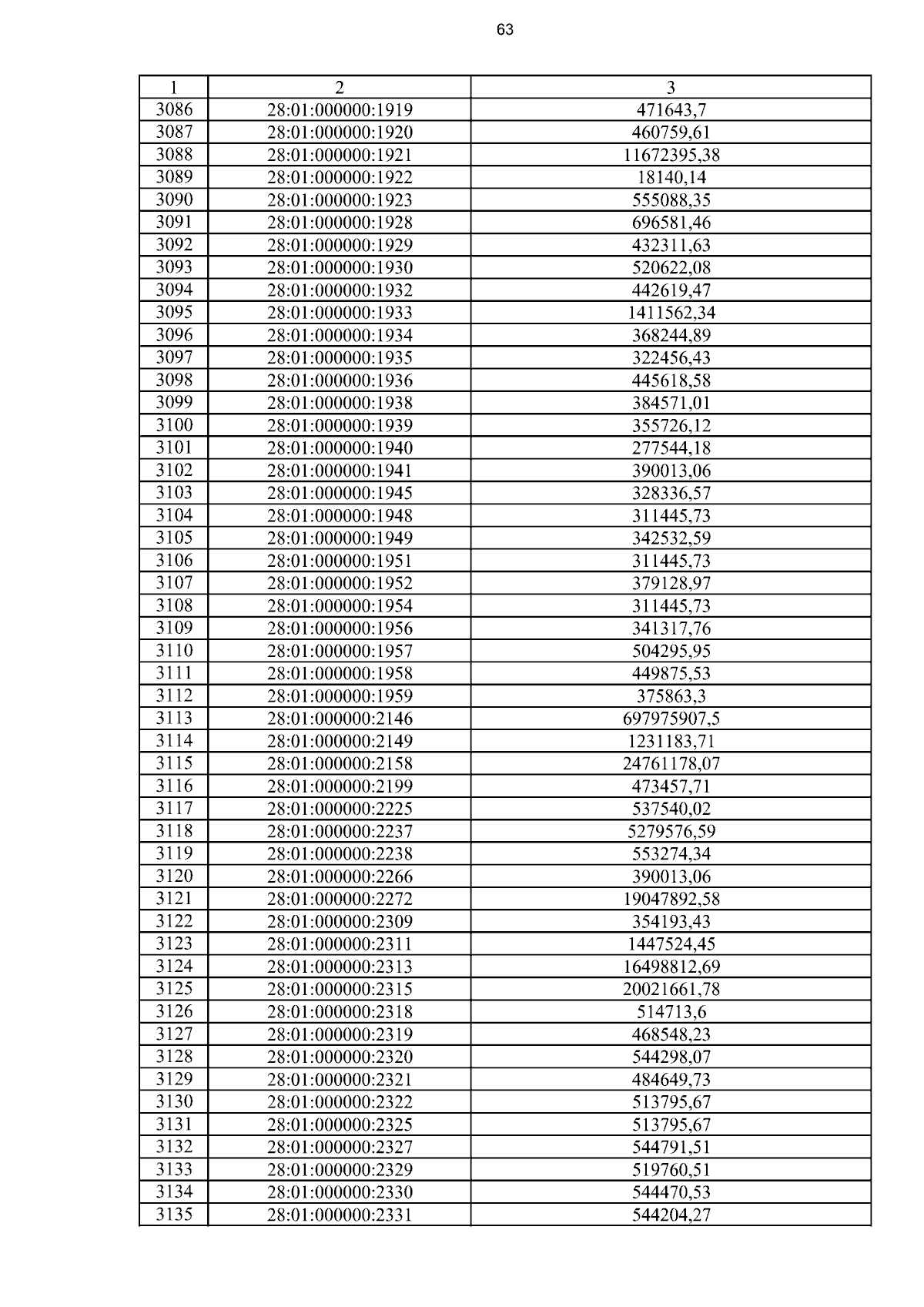 63

| 1 | 2 | 3 |
|---|---|---|
| 3086 | 28:01:000000:1919 | 471643,7 |
| 3087 | 28:01:000000:1920 | 460759,61 |
| 3088 | 28:01:000000:1921 | 11672395,38 |
| 3089 | 28:01:000000:1922 | 18140,14 |
| 3090 | 28:01:000000:1923 | 555088,35 |
| 3091 | 28:01:000000:1928 | 696581,46 |
| 3092 | 28:01:000000:1929 | 432311,63 |
| 3093 | 28:01:000000:1930 | 520622,08 |
| 3094 | 28:01:000000:1932 | 442619,47 |
| 3095 | 28:01:000000:1933 | 1411562,34 |
| 3096 | 28:01:000000:1934 | 368244,89 |
| 3097 | 28:01:000000:1935 | 322456,43 |
| 3098 | 28:01:000000:1936 | 445618,58 |
| 3099 | 28:01:000000:1938 | 384571,01 |
| 3100 | 28:01:000000:1939 | 355726,12 |
| 3101 | 28:01:000000:1940 | 277544,18 |
| 3102 | 28:01:000000:1941 | 390013,06 |
| 3103 | 28:01:000000:1945 | 328336,57 |
| 3104 | 28:01:000000:1948 | 311445,73 |
| 3105 | 28:01:000000:1949 | 342532,59 |
| 3106 | 28:01:000000:1951 | 311445,73 |
| 3107 | 28:01:000000:1952 | 379128,97 |
| 3108 | 28:01:000000:1954 | 311445,73 |
| 3109 | 28:01:000000:1956 | 341317,76 |
| 3110 | 28:01:000000:1957 | 504295,95 |
| 3111 | 28:01:000000:1958 | 449875,53 |
| 3112 | 28:01:000000:1959 | 375863,3 |
| 3113 | 28:01:000000:2146 | 697975907,5 |
| 3114 | 28:01:000000:2149 | 1231183,71 |
| 3115 | 28:01:000000:2158 | 24761178,07 |
| 3116 | 28:01:000000:2199 | 473457,71 |
| 3117 | 28:01:000000:2225 | 537540,02 |
| 3118 | 28:01:000000:2237 | 5279576,59 |
| 3119 | 28:01:000000:2238 | 553274,34 |
| 3120 | 28:01:000000:2266 | 390013,06 |
| 3121 | 28:01:000000:2272 | 19047892,58 |
| 3122 | 28:01:000000:2309 | 354193,43 |
| 3123 | 28:01:000000:2311 | 1447524,45 |
| 3124 | 28:01:000000:2313 | 16498812,69 |
| 3125 | 28:01:000000:2315 | 20021661,78 |
| 3126 | 28:01:000000:2318 | 514713,6 |
| 3127 | 28:01:000000:2319 | 468548,23 |
| 3128 | 28:01:000000:2320 | 544298,07 |
| 3129 | 28:01:000000:2321 | 484649,73 |
| 3130 | 28:01:000000:2322 | 513795,67 |
| 3131 | 28:01:000000:2325 | 513795,67 |
| 3132 | 28:01:000000:2327 | 544791,51 |
| 3133 | 28:01:000000:2329 | 519760,51 |
| 3134 | 28:01:000000:2330 | 544470,53 |
| 3135 | 28:01:000000:2331 | 544204,27 |